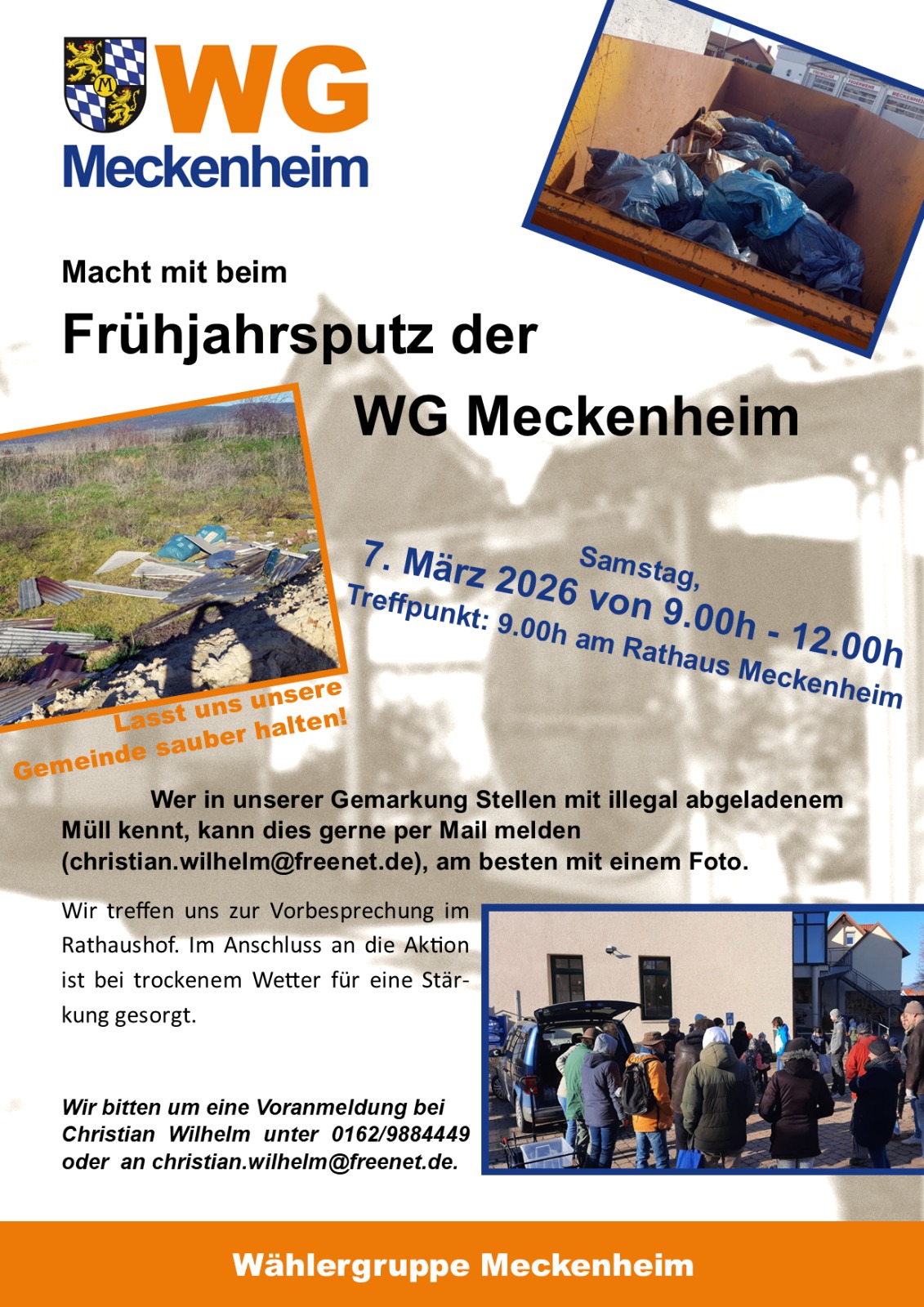 WG
Meckenheim

Macht mit beim

Frühjahrsputz der

WG Meckenheim

Samstag,
7. März 2026 von 9.00h - 12.00h
Treffpunkt: 9.00h am Rathaus Meckenheim

Lasst uns unsere
Gemeinde sauber halten!

Wer in unserer Gemarkung Stellen mit illegal abgeladenem Müll kennt, kann dies gerne per Mail melden (christian.wilhelm@freenet.de), am besten mit einem Foto.

Wir treffen uns zur Vorbesprechung im Rathaushof. Im Anschluss an die Aktion ist bei trockenem Wetter für eine Stärkung gesorgt.

Wir bitten um eine Voranmeldung bei Christian Wilhelm unter 0162/9884449 oder an christian.wilhelm@freenet.de.

Wählergruppe Meckenheim